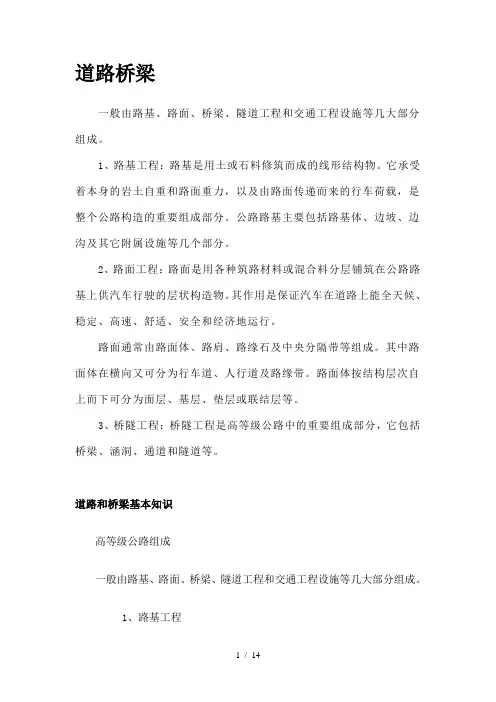 道路桥梁

一般由路基、路面、桥梁、隧道工程和交通工程设施等几大部分组成。

1、路基工程：路基是用土或石料修筑而成的线形结构物。它承受着本身的岩土自重和路面重力，以及由路面传递而来的行车荷载，是整个公路构造的重要组成部分。公路路基主要包括路基体、边坡、边沟及其它附属设施等几个部分。

2、路面工程：路面是用各种筑路材料或混合料分层铺筑在公路路基上供汽车行驶的层状构造物。其作用是保证汽车在道路上能全天候、稳定、高速、舒适、安全和经济地运行。

路面通常由路面体、路肩、路缘石及中央分隔带等组成。其中路面体在横向又可分为行车道、人行道及路缘带。路面体按结构层次自上而下可分为面层、基层、垫层或联结层等。

3、桥隧工程：桥隧工程是高等级公路中的重要组成部分，它包括桥梁、涵洞、通道和隧道等。

道路和桥梁基本知识

高等级公路组成

一般由路基、路面、桥梁、隧道工程和交通工程设施等几大部分组成。

1、路基工程

1 / 14